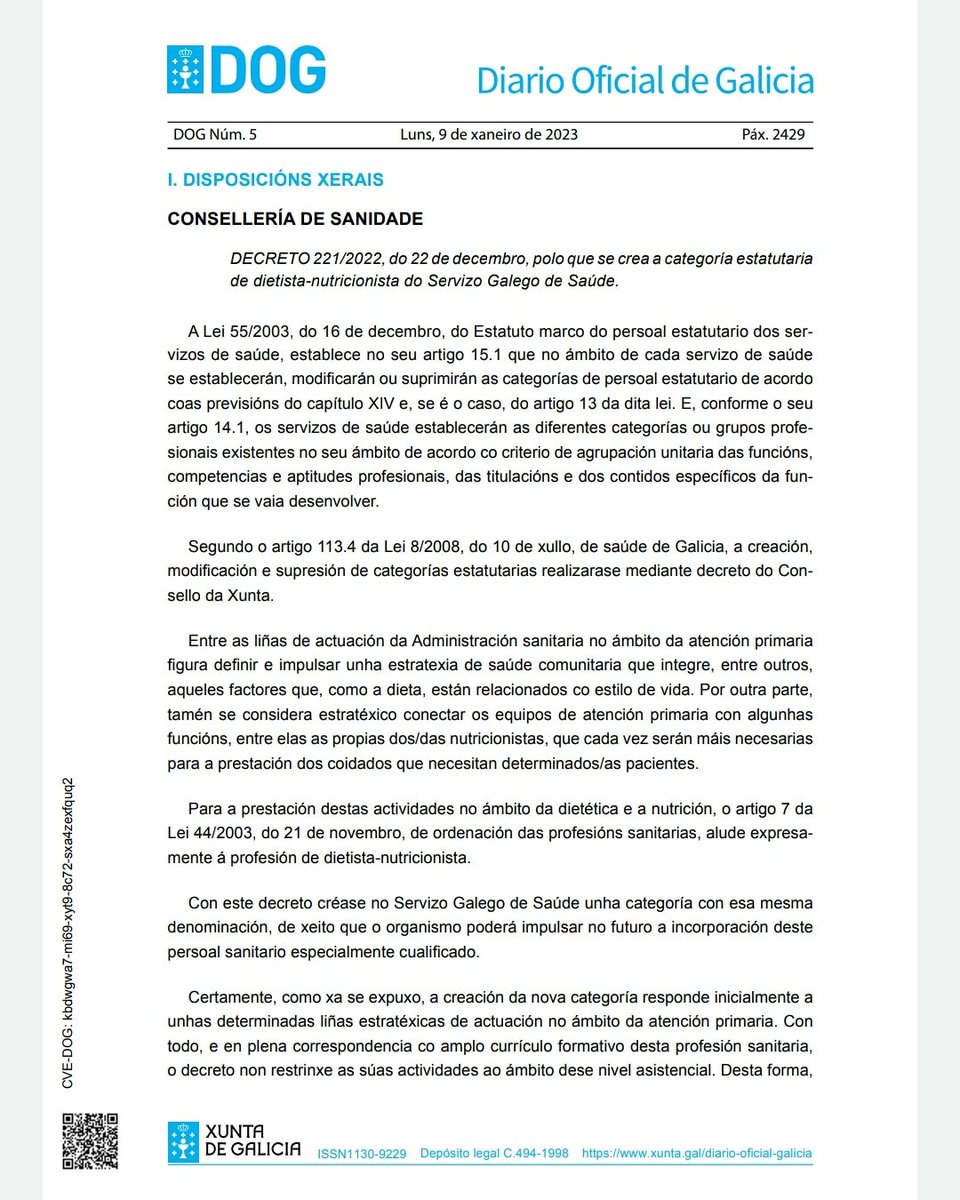 DOG

Diario Oficial de Galicia

DOG Núm. 5 Luns, 9 de xaneiro de 2023 Páx. 2429

I. DISPOSICIÓNS XERAIS

CONSELLERÍA DE SANIDADE

DECRETO 221/2022, do 22 de decembro, polo que se crea a categoría estatutaria de dietista-nutricionista do Servizo Galego de Saúde.

A Lei 55/2003, do 16 de decembro, do Estatuto marco do persoal estatutario dos servizos de saúde, establece no seu artigo 15.1 que no ámbito de cada servizo de saúde se establecerán, modificarán ou suprimirán as categorías de persoal estatutario de acordo coas previsións do capítulo XIV e, se é o caso, do artigo 13 da dita lei. E, conforme o seu artigo 14.1, os servizos de saúde establecerán as diferentes categorías ou grupos profesionais existentes no seu ámbito de acordo co criterio de agrupación unitaria das funcións, competencias e aptitudes profesionais, das titulacións e dos contidos específicos da función que se vaia desenvolver.

Segundo o artigo 113.4 da Lei 8/2008, do 10 de xullo, de saúde de Galicia, a creación, modificación e supresión de categorías estatutarias realizarase mediante decreto do Consello da Xunta.

Entre as liñas de actuación da Administración sanitaria no ámbito da atención primaria figura definir e impulsar unha estratexia de saúde comunitaria que integre, entre outros, aqueles factores que, como a dieta, están relacionados co estilo de vida. Por outra parte, tamén se considera estratéxico conectar os equipos de atención primaria con algunhas funcións, entre elas as propias dos/das nutricionistas, que cada vez serán máis necesarias para a prestación dos coidados que necesitan determinados/as pacientes.

Para a prestación destas actividades no ámbito da dietética e a nutrición, o artigo 7 da Lei 44/2003, do 21 de novembro, de ordenación das profesións sanitarias, alude expresamente á profesión de dietista-nutricionista.

Con este decreto créase no Servizo Galego de Saúde unha categoría con esa mesma denominación, de xeito que o organismo poderá impulsar no futuro a incorporación deste persoal sanitario especialmente cualificado.

Certamente, como xa se expuxo, a creación da nova categoría responde inicialmente a unhas determinadas liñas estratéxicas de actuación no ámbito da atención primaria. Con todo, e en plena correspondencia co amplo currículo formativo desta profesión sanitaria, o decreto non restrinxe as súas actividades ao ámbito dese nivel asistencial. Desta forma,

CVE-DOG: kbdwgwa7-mi69-xyt9-8c72-sxa4zexfquq2

XUNTA DE GALICIA ISSN1130-9229 Depósito legal C.494-1998 https://www.xunta.gal/diario-oficial-galicia